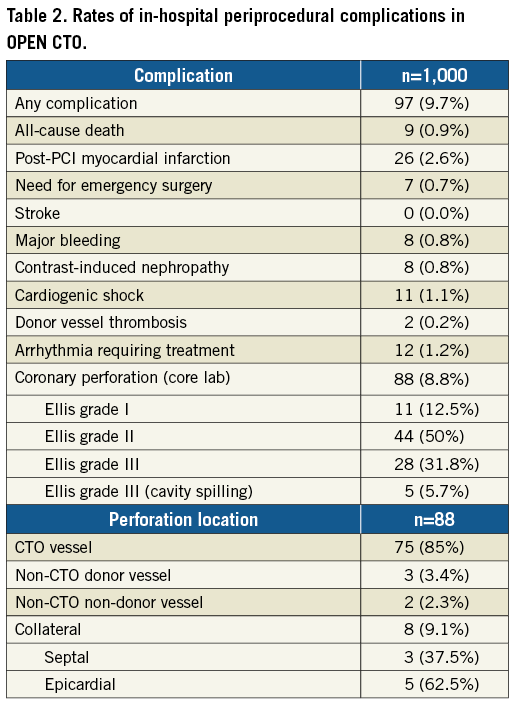 Table 2. Rates of in-hospital periprocedural complications in OPEN CTO.

| Complication | n=1,000 |
|---|---|
| Any complication | 97 (9.7%) |
| All-cause death | 9 (0.9%) |
| Post-PCI myocardial infarction | 26 (2.6%) |
| Need for emergency surgery | 7 (0.7%) |
| Stroke | 0 (0.0%) |
| Major bleeding | 8 (0.8%) |
| Contrast-induced nephropathy | 8 (0.8%) |
| Cardiogenic shock | 11 (1.1%) |
| Donor vessel thrombosis | 2 (0.2%) |
| Arrhythmia requiring treatment | 12 (1.2%) |
| Coronary perforation (core lab) | 88 (8.8%) |
| Ellis grade I | 11 (12.5%) |
| Ellis grade II | 44 (50%) |
| Ellis grade III | 28 (31.8%) |
| Ellis grade III (cavity spilling) | 5 (5.7%) |
| **Perforation location** | **n=88** |
| CTO vessel | 75 (85%) |
| Non-CTO donor vessel | 3 (3.4%) |
| Non-CTO non-donor vessel | 2 (2.3%) |
| Collateral | 8 (9.1%) |
| Septal | 3 (37.5%) |
| Epicardial | 5 (62.5%) |